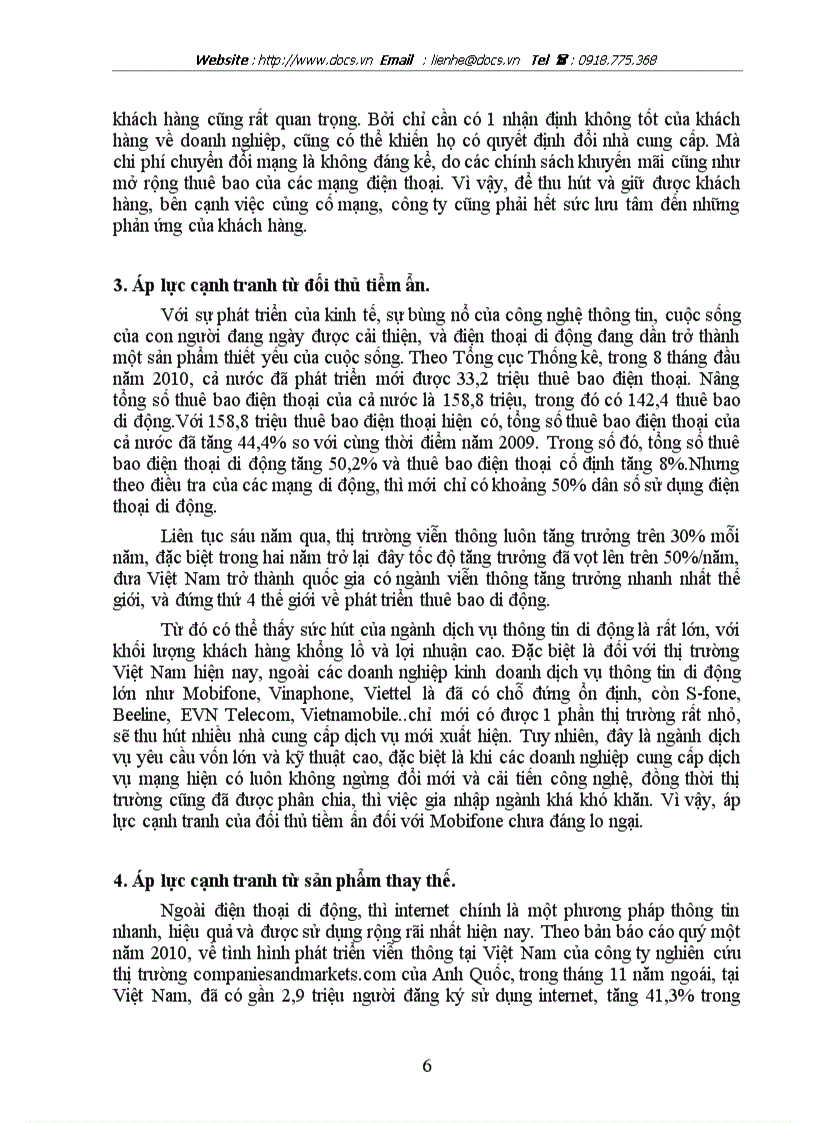 Website : http://www.docs.vn Email : lienhe@docs.vn Tel ☎ : 0918.775.368

khách hàng cũng rất quan trọng. Bởi chỉ cần có 1 nhận định không tốt của khách hàng về doanh nghiệp, cũng có thể khiến họ có quyết định đổi nhà cung cấp. Mà chi phí chuyển đổi mạng là không đáng kể, do các chính sách khuyến mãi cũng như mở rộng thuê bao của các mạng điện thoại. Vì vậy, để thu hút và giữ được khách hàng, bên cạnh việc củng cố mạng, công ty cũng phải hết sức lưu tâm đến những phản ứng của khách hàng.

3. Áp lực cạnh tranh từ đối thủ tiềm ẩn.

Với sự phát triển của kinh tế, sự bùng nổ của công nghệ thông tin, cuộc sống của con người đang ngày được cải thiện, và điện thoại di động đang dần trở thành một sản phẩm thiết yếu của cuộc sống. Theo Tổng cục Thống kê, trong 8 tháng đầu năm 2010, cả nước đã phát triển mới được 33,2 triệu thuê bao điện thoại. Nâng tổng số thuê bao điện thoại của cả nước là 158,8 triệu, trong đó có 142,4 thuê bao di động.Với 158,8 triệu thuê bao điện thoại hiện có, tổng số thuê bao điện thoại của cả nước đã tăng 44,4% so với cùng thời điểm năm 2009. Trong số đó, tổng số thuê bao điện thoại di động tăng 50,2% và thuê bao điện thoại cố định tăng 8%.Nhưng theo điều tra của các mạng di động, thì mới chỉ có khoảng 50% dân số sử dụng điện thoại di động.

Liên tục sáu năm qua, thị trường viễn thông luôn tăng trưởng trên 30% mỗi năm, đặc biệt trong hai năm trở lại đây tốc độ tăng trưởng đã vọt lên trên 50%/năm, đưa Việt Nam trở thành quốc gia có ngành viễn thông tăng trưởng nhanh nhất thế giới, và đứng thứ 4 thế giới về phát triển thuê bao di động.

Từ đó có thể thấy sức hút của ngành dịch vụ thông tin di động là rất lớn, với khối lượng khách hàng khổng lồ và lợi nhuận cao. Đặc biệt là đối với thị trường Việt Nam hiện nay, ngoài các doanh nghiệp kinh doanh dịch vụ thông tin di động lớn như Mobifone, Vinaphone, Viettel là đã có chỗ đứng ổn định, còn S-fone, Beeline, EVN Telecom, Vietnamobile..chỉ mới có được 1 phần thị trường rất nhỏ, sẽ thu hút nhiều nhà cung cấp dịch vụ mới xuất hiện. Tuy nhiên, đây là ngành dịch vụ yêu cầu vốn lớn và kỹ thuật cao, đặc biệt là khi các doanh nghiệp cung cấp dịch vụ mạng hiện có luôn không ngừng đổi mới và cải tiến công nghệ, đồng thời thị trường cũng đã được phân chia, thì việc gia nhập ngành khá khó khăn. Vì vậy, áp lực cạnh tranh của đối thủ tiềm ẩn đối với Mobifone chưa đáng lo ngại.

4. Áp lực cạnh tranh từ sản phẩm thay thế.

Ngoài điện thoại di động, thì internet chính là một phương pháp thông tin nhanh, hiệu quả và được sử dụng rộng rãi nhất hiện nay. Theo bản báo cáo quý một năm 2010, về tình hình phát triển viễn thông tại Việt Nam của công ty nghiên cứu thị trường companiesandmarkets.com của Anh Quốc, trong tháng 11 năm ngoái, tại Việt Nam, đã có gần 2,9 triệu người đăng ký sử dụng internet, tăng 41,3% trong

6